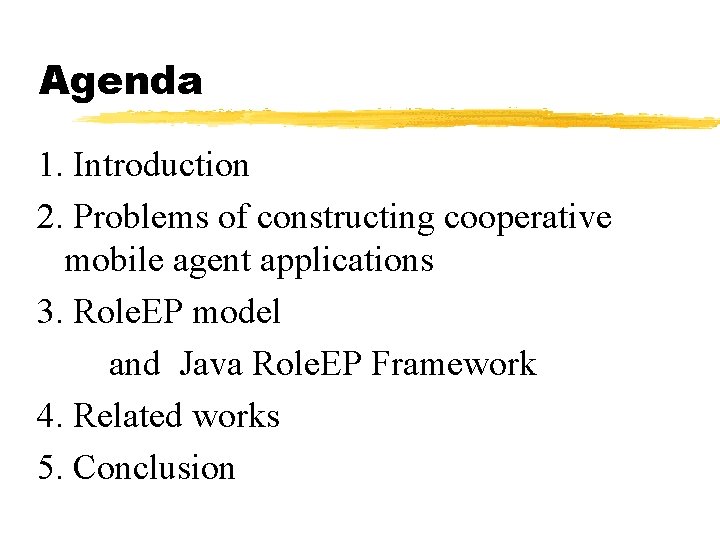 Agenda

1. Introduction
2. Problems of constructing cooperative mobile agent applications
3. RoleEP model and Java RoleEP Framework
4. Related works
5. Conclusion